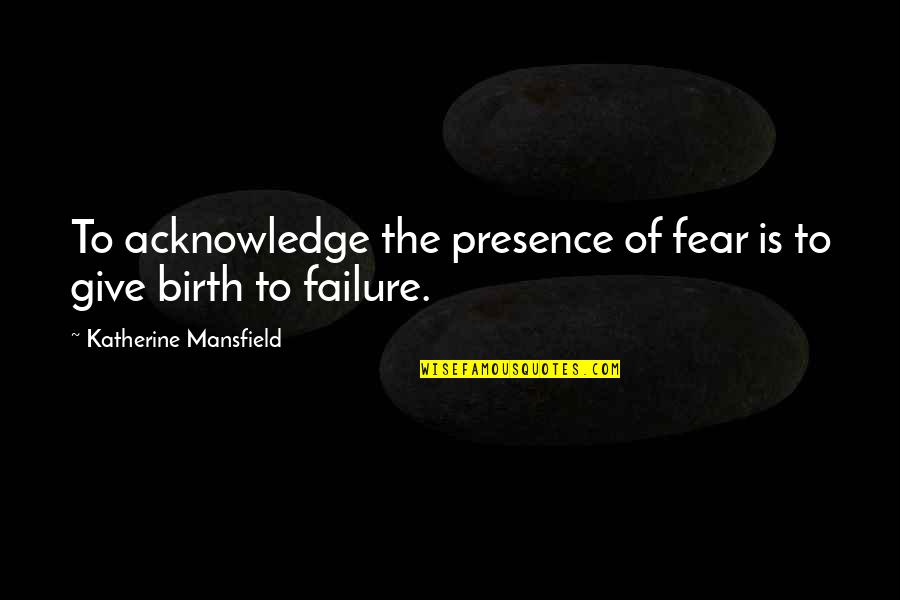 To acknowledge the presence of fear is to give birth to failure.

~ Katherine Mansfield

WISEFAMOUSQUOTES.COM